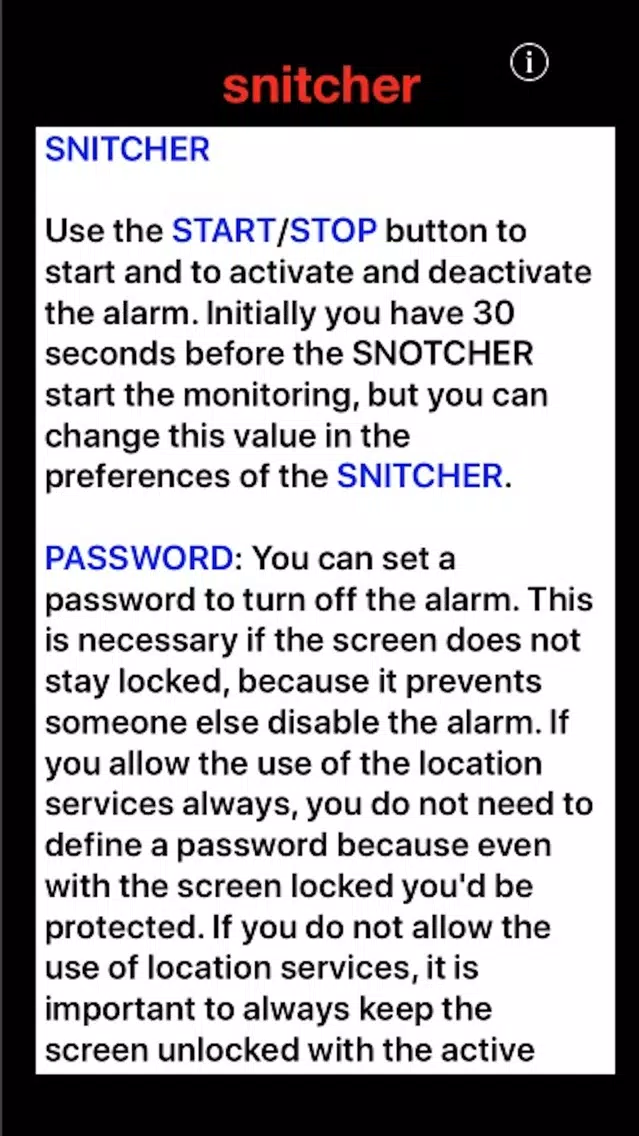 snitcher

SNITCHER

Use the START/STOP button to start and to activate and deactivate the alarm. Initially you have 30 seconds before the SNOTCHER start the monitoring, but you can change this value in the preferences of the SNITCHER.

PASSWORD: You can set a password to turn off the alarm. This is necessary if the screen does not stay locked, because it prevents someone else disable the alarm. If you allow the use of the location services always, you do not need to define a password because even with the screen locked you'd be protected. If you do not allow the use of location services, it is important to always keep the screen unlocked with the active